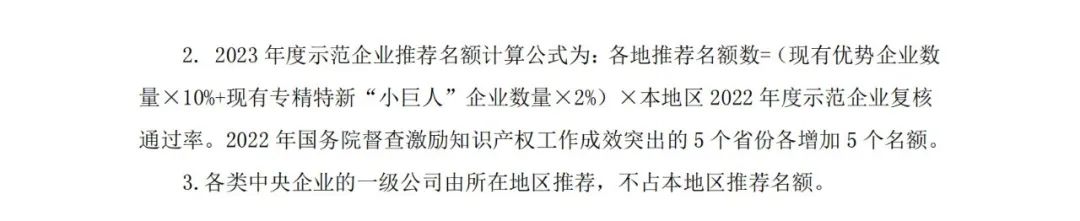 2. 2023 年度示范企业推荐名额计算公式为：各地推荐名额数=（现有优势企业数量×10%+现有专精特新“小巨人”企业数量×2%）×本地区 2022 年度示范企业复核通过率。2022 年国务院督查激励知识产权工作成效突出的 5 个省份各增加 5 个名额。

3. 各类中央企业的一级公司由所在地区推荐，不占本地区推荐名额。